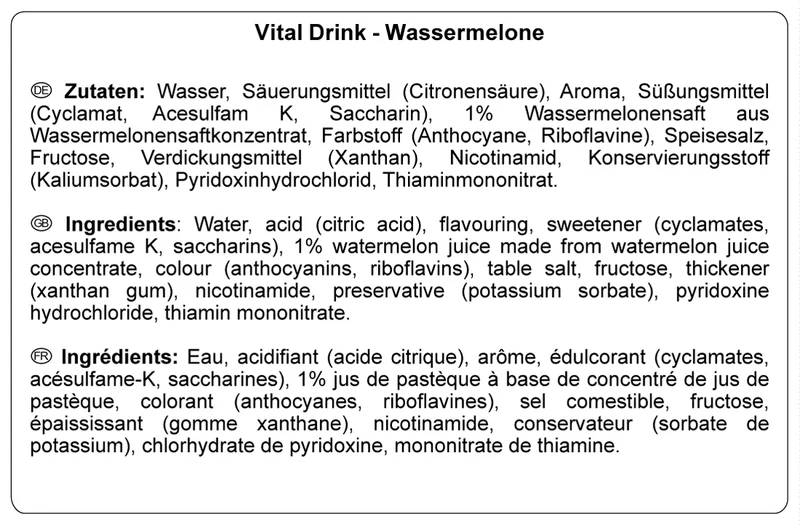 Vital Drink - Wassermelone

DE Zutaten: Wasser, Säuerungsmittel (Citronensäure), Aroma, Süßungsmittel (Cyclamat, Acesulfam K, Saccharin), 1% Wassermelonensaft aus Wassermelonensaftkonzentrat, Farbstoff (Anthocyane, Riboflavine), Speisesalz, Fructose, Verdickungsmittel (Xanthan), Nicotinamid, Konservierungsstoff (Kaliumsorbat), Pyridoxinhydrochlorid, Thiaminmononitrat.

GB Ingredients: Water, acid (citric acid), flavouring, sweetener (cyclamates, acesulfame K, saccharins), 1% watermelon juice made from watermelon juice concentrate, colour (anthocyanins, riboflavins), table salt, fructose, thickener (xanthan gum), nicotinamide, preservative (potassium sorbate), pyridoxine hydrochloride, thiamin mononitrate.

FR Ingrédients: Eau, acidifiant (acide citrique), arôme, édulcorant (cyclamates, acésulfame-K, saccharines), 1% jus de pastèque à base de concentré de jus de pastèque, colorant (anthocyanes, riboflavines), sel comestible, fructose, épaississant (gomme xanthane), nicotinamide, conservateur (sorbate de potassium), chlorhydrate de pyridoxine, mononitrate de thiamine.